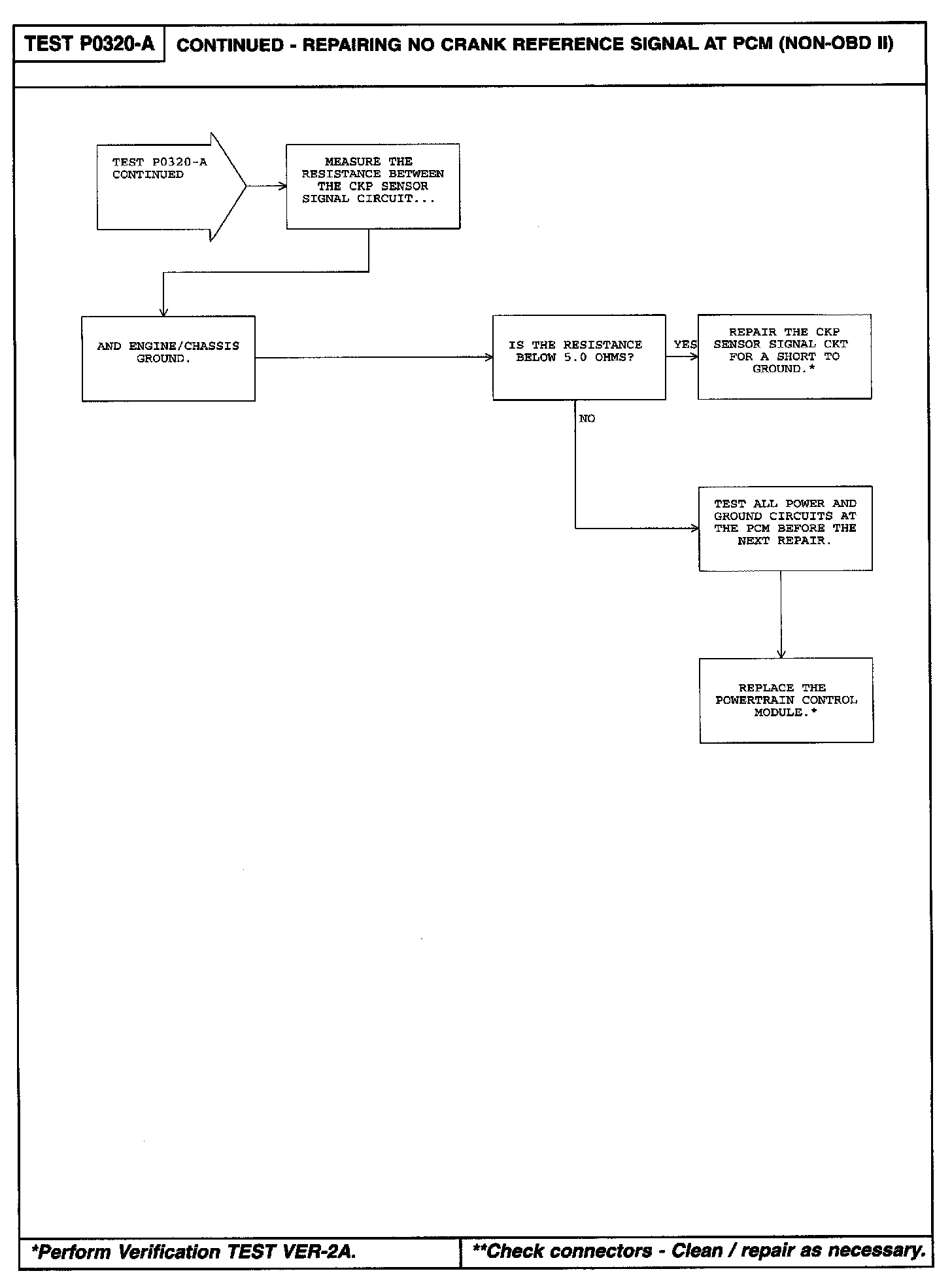 TEST P0320-A

CONTINUED - REPAIRING NO CRANK REFERENCE SIGNAL AT PCM (NON-OBD II)

TEST P0320-A CONTINUED

MEASURE THE RESISTANCE BETWEEN THE CKP SENSOR SIGNAL CIRCUIT...

AND ENGINE/CHASSIS GROUND.

IS THE RESISTANCE BELOW 5.0 OHMS?

YES

REPAIR THE CKP SENSOR SIGNAL CKT FOR A SHORT TO GROUND.*

NO

TEST ALL POWER AND GROUND CIRCUITS AT THE PCM BEFORE THE NEXT REPAIR.

REPLACE THE POWERTRAIN CONTROL MODULE.*

*Perform Verification TEST VER-2A.

**Check connectors - Clean / repair as necessary.